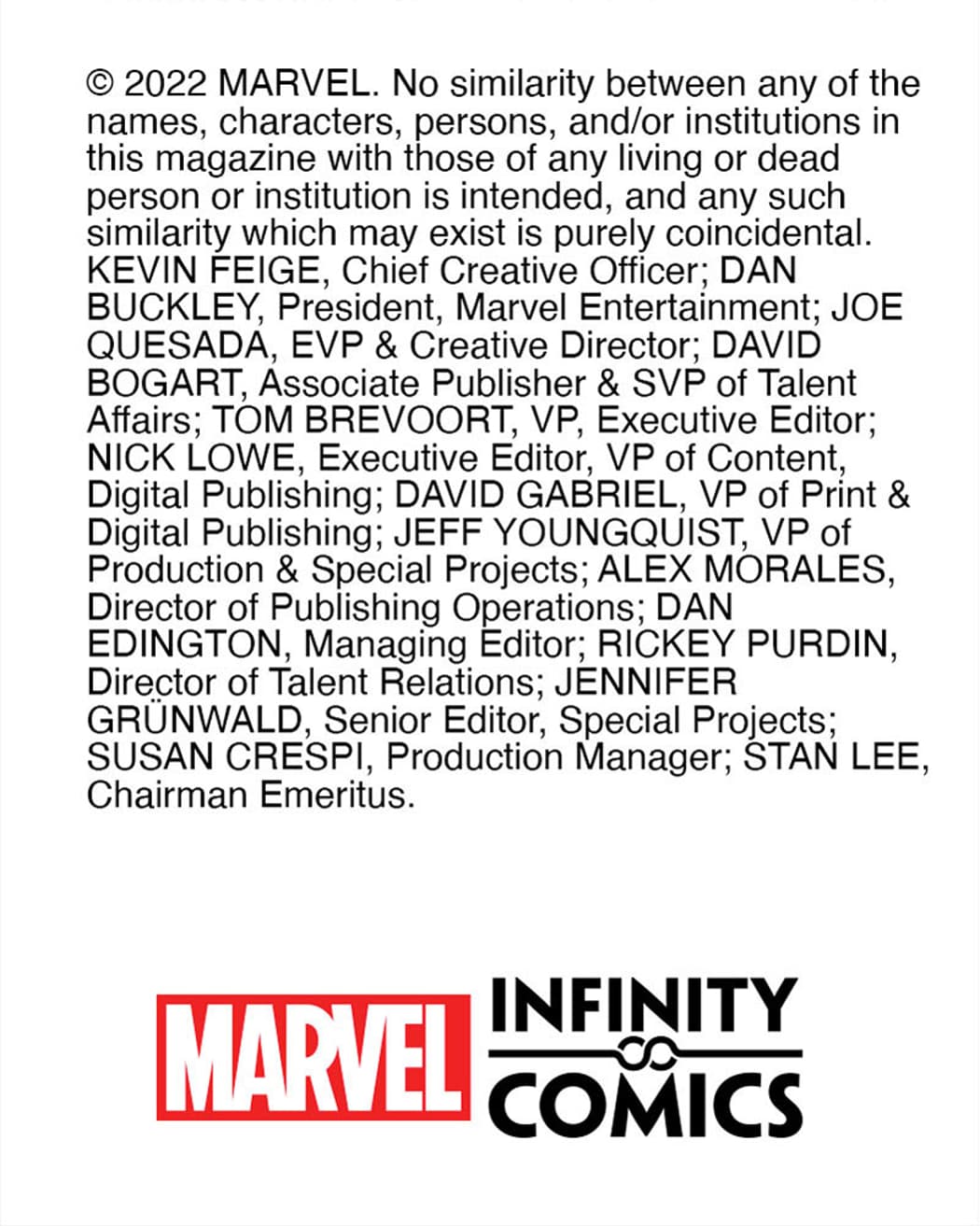 © 2022 MARVEL. No similarity between any of the names, characters, persons, and/or institutions in this magazine with those of any living or dead person or institution is intended, and any such similarity which may exist is purely coincidental. KEVIN FEIGE, Chief Creative Officer; DAN BUCKLEY, President, Marvel Entertainment; JOE QUESADA, EVP & Creative Director; DAVID BOGART, Associate Publisher & SVP of Talent Affairs; TOM BREVOORT, VP, Executive Editor; NICK LOWE, Executive Editor, VP of Content, Digital Publishing; DAVID GABRIEL, VP of Print & Digital Publishing; JEFF YOUNGQUIST, VP of Production & Special Projects; ALEX MORALES, Director of Publishing Operations; DAN EDINGTON, Managing Editor; RICKEY PURDIN, Director of Talent Relations; JENNIFER GRÜNWALD, Senior Editor, Special Projects; SUSAN CRESPI, Production Manager; STAN LEE, Chairman Emeritus.

MARVEL

INFINITY
COMICS